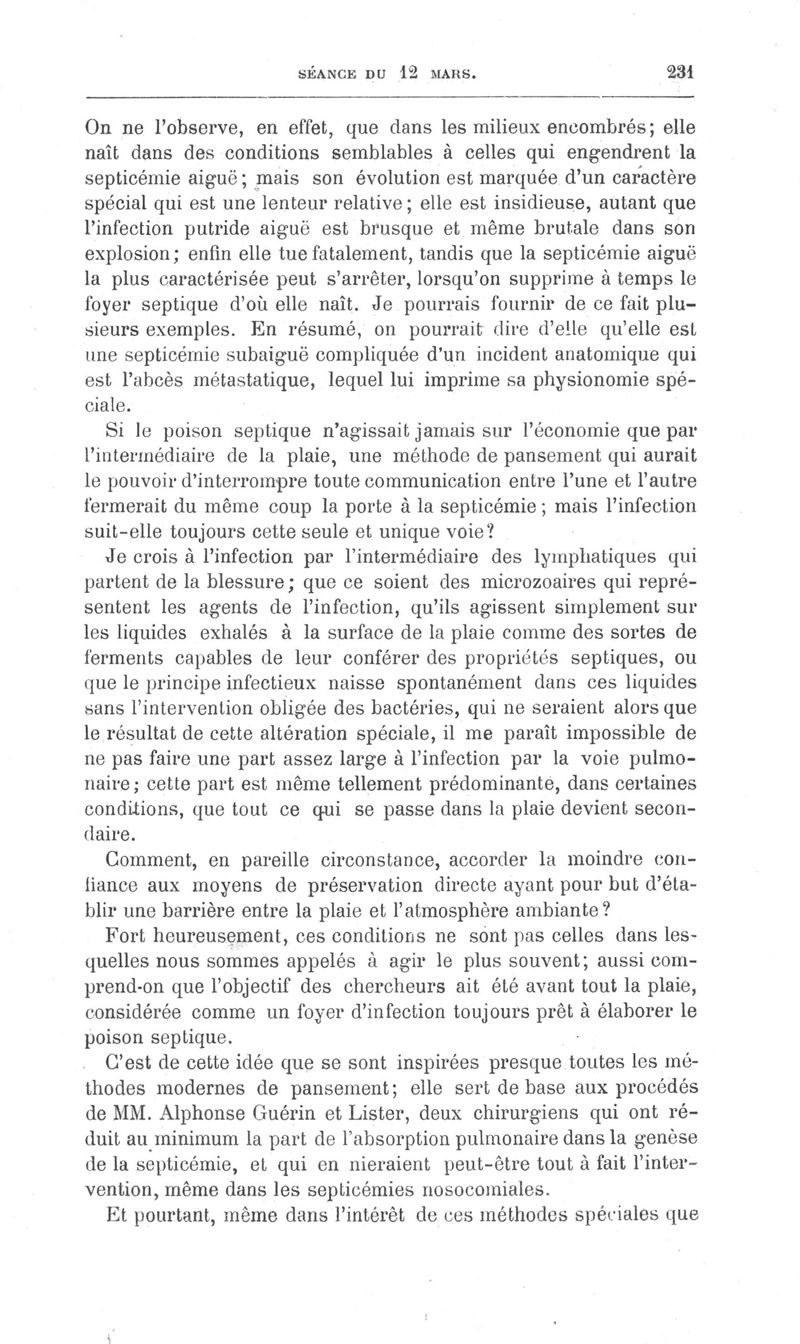 SÉANCE DU 12 MARS. 231

On ne l'observe, en effet, que dans les milieux encombrés; elle naît dans des conditions semblables à celles qui engendrent la septicémie aiguë; mais son évolution est marquée d'un caractère spécial qui est une lenteur relative; elle est insidieuse, autant que l'infection putride aiguë est brusque et même brutale dans son explosion; enfin elle tue fatalement, tandis que la septicémie aiguë la plus caractérisée peut s'arrêter, lorsqu'on supprime à temps le foyer septique d'où elle naît. Je pourrais fournir de ce fait plusieurs exemples. En résumé, on pourrait dire d'elle qu'elle est une septicémie subaiguë compliquée d'un incident anatomique qui est l'abcès métastatique, lequel lui imprime sa physionomie spéciale.

Si le poison septique n'agissait jamais sur l'économie que par l'intermédiaire de la plaie, une méthode de pansement qui aurait le pouvoir d'interrompre toute communication entre l'une et l'autre fermerait du même coup la porte à la septicémie; mais l'infection suit-elle toujours cette seule et unique voie?

Je crois à l'infection par l'intermédiaire des lymphatiques qui partent de la blessure; que ce soient des microzoaires qui représentent les agents de l'infection, qu'ils agissent simplement sur les liquides exhalés à la surface de la plaie comme des sortes de ferments capables de leur conférer des propriétés septiques, ou que le principe infectieux naisse spontanément dans ces liquides sans l'intervention obligée des bactéries, qui ne seraient alors que le résultat de cette altération spéciale, il me paraît impossible de ne pas faire une part assez large à l'infection par la voie pulmonaire; cette part est même tellement prédominante, dans certaines conditions, que tout ce qui se passe dans la plaie devient secondaire.

Comment, en pareille circonstance, accorder la moindre confiance aux moyens de préservation directe ayant pour but d'établir une barrière entre la plaie et l'atmosphère ambiante?

Fort heureusement, ces conditions ne sont pas celles dans lesquelles nous sommes appelés à agir le plus souvent; aussi comprend-on que l'objectif des chercheurs ait été avant tout la plaie, considérée comme un foyer d'infection toujours prêt à élaborer le poison septique.

C'est de cette idée que se sont inspirées presque toutes les méthodes modernes de pansement; elle sert de base aux procédés de MM. Alphonse Guérin et Lister, deux chirurgiens qui ont réduit au minimum la part de l'absorption pulmonaire dans la genèse de la septicémie, et qui en nieraient peut-être tout à fait l'intervention, même dans les septicémies nosocomiales.

Et pourtant, même dans l'intérêt de ces méthodes spéciales que